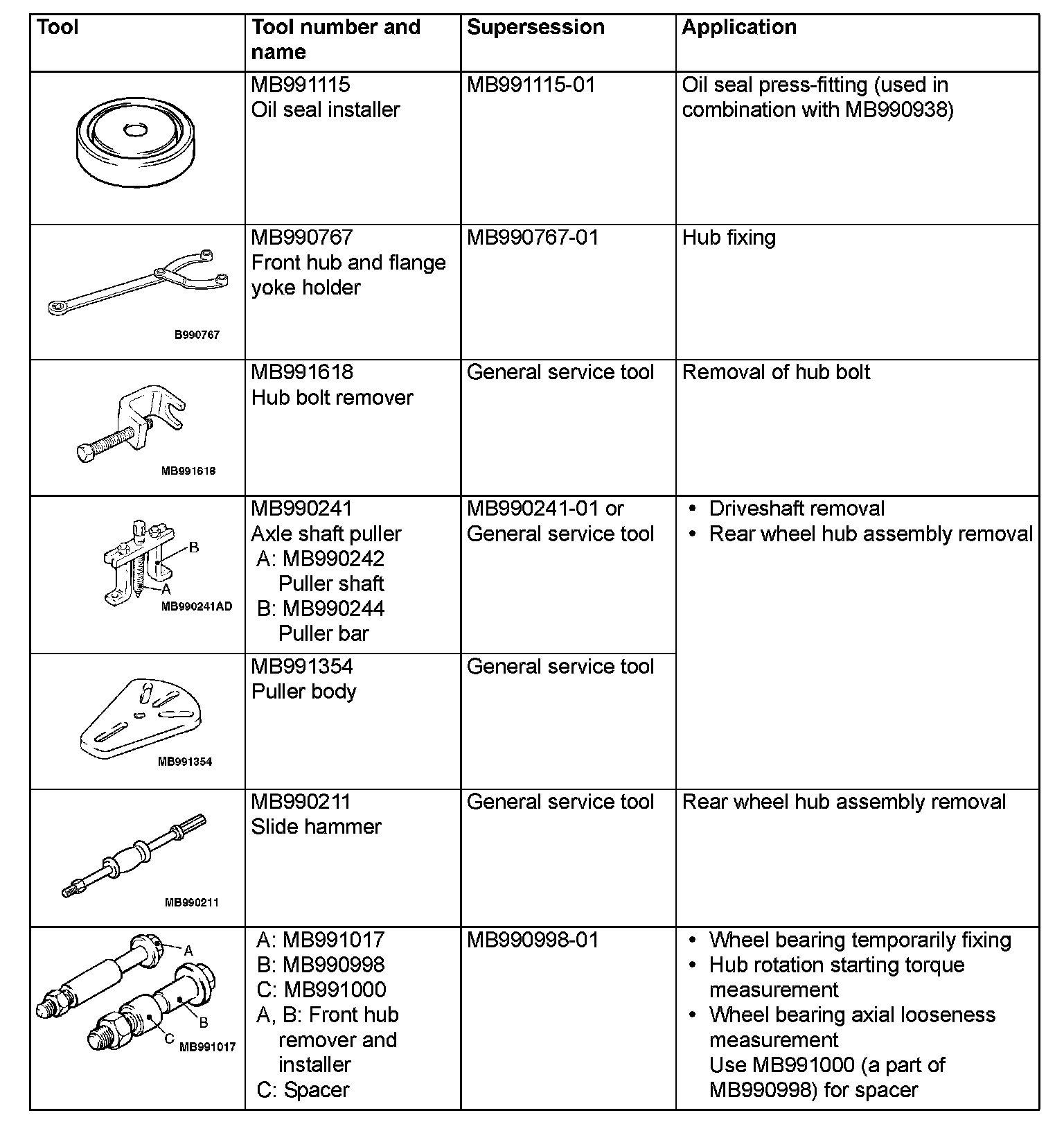 | Tool | Tool number and name | Supersession | Application |
|---|---|---|---|
| | MB991115 Oil seal installer | MB991115-01 | Oil seal press-fitting (used in combination with MB990938) |
| B990767 | MB990767 Front hub and flange yoke holder | MB990767-01 | Hub fixing |
| MB991618 | MB991618 Hub bolt remover | General service tool | Removal of hub bolt |
| B A MB990241AD | MB990241 Axle shaft puller A: MB990242 Puller shaft B: MB990244 Puller bar | MB990241-01 or General service tool | • Driveshaft removal • Rear wheel hub assembly removal |
| MB991354 | MB991354 Puller body | General service tool | |
| MB990211 | MB990211 Slide hammer | General service tool | Rear wheel hub assembly removal |
| A B C MB991017 | A: MB991017 B: MB990998 C: MB991000 A, B: Front hub remover and installer C: Spacer | MB990998-01 | • Wheel bearing temporarily fixing • Hub rotation starting torque measurement • Wheel bearing axial looseness measurement Use MB991000 (a part of MB990998) for spacer |